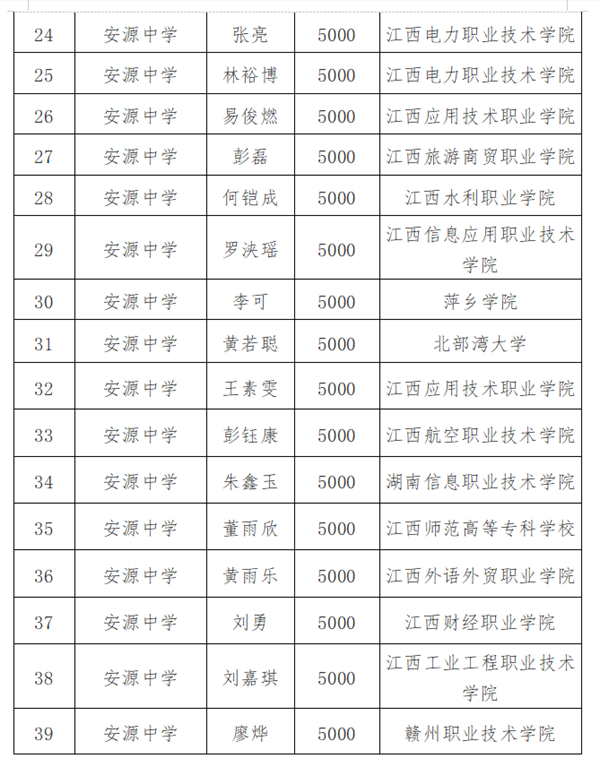 | 24 | 安源中学 | 张亮 | 5000 | 江西电力职业技术学院 |
|---|---|---|---|---|
| 25 | 安源中学 | 林裕博 | 5000 | 江西电力职业技术学院 |
| 26 | 安源中学 | 易俊燃 | 5000 | 江西应用技术职业学院 |
| 27 | 安源中学 | 彭磊 | 5000 | 江西旅游商贸职业学院 |
| 28 | 安源中学 | 何铠成 | 5000 | 江西水利职业学院 |
| 29 | 安源中学 | 罗泱瑶 | 5000 | 江西信息应用职业技术学院 |
| 30 | 安源中学 | 李可 | 5000 | 萍乡学院 |
| 31 | 安源中学 | 黄若聪 | 5000 | 北部湾大学 |
| 32 | 安源中学 | 王素雯 | 5000 | 江西应用技术职业学院 |
| 33 | 安源中学 | 彭钰康 | 5000 | 江西航空职业技术学院 |
| 34 | 安源中学 | 朱鑫玉 | 5000 | 湖南信息职业技术学院 |
| 35 | 安源中学 | 董雨欣 | 5000 | 江西师范高等专科学校 |
| 36 | 安源中学 | 黄雨乐 | 5000 | 江西外语外贸职业学院 |
| 37 | 安源中学 | 刘勇 | 5000 | 江西财经职业学院 |
| 38 | 安源中学 | 刘嘉琪 | 5000 | 江西工业工程职业技术学院 |
| 39 | 安源中学 | 廖烨 | 5000 | 赣州职业技术学院 |